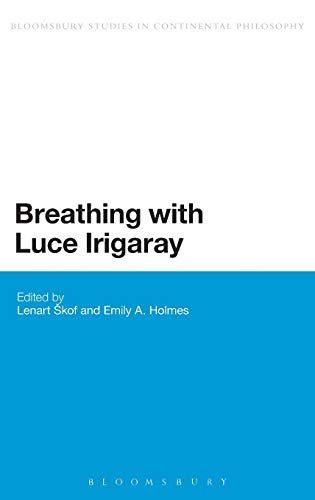 BLOOMSBURY STUDIES IN CONTINENTAL PHILOSOPHY

Breathing with Luce Irigaray

Edited by
Lenart Škof and Emily A. Holmes

BLOOMSBURY